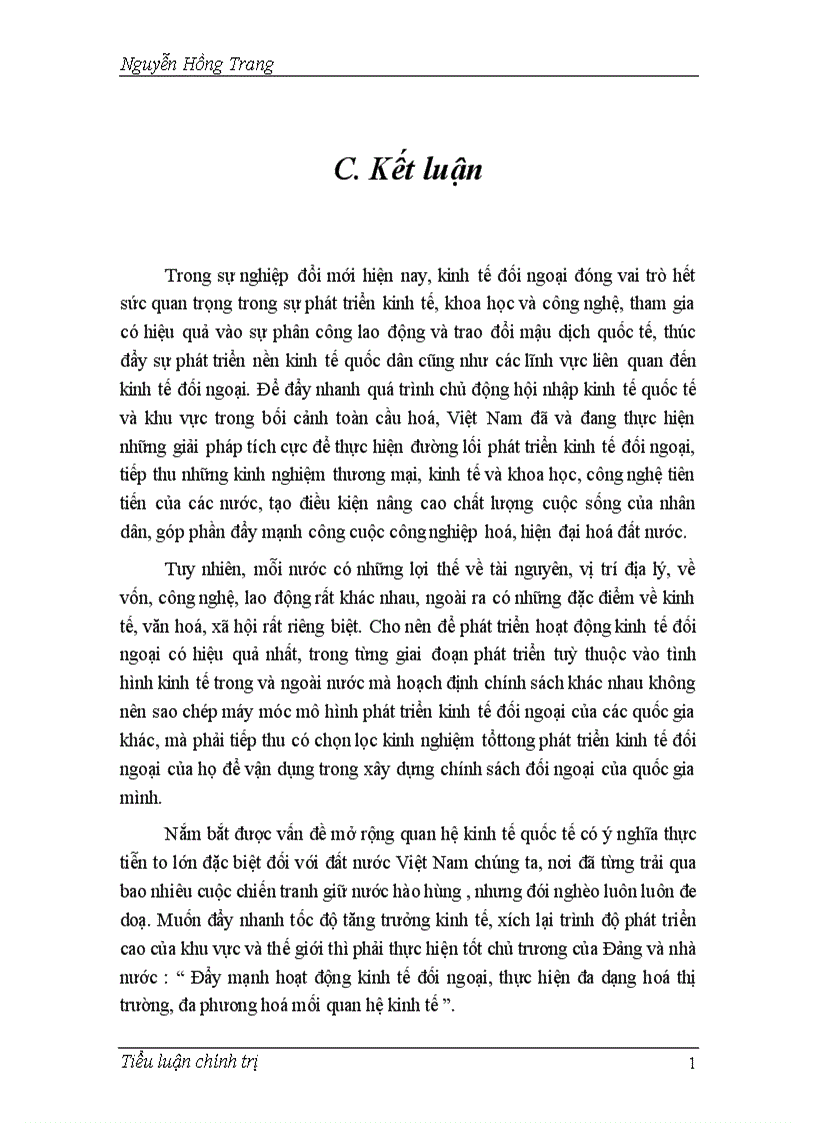 Nguyễn Hồng Trang

C. Kết luận

Trong sự nghiệp đổi mới hiện nay, kinh tế đối ngoại đóng vai trò hết sức quan trọng trong sự phát triển kinh tế, khoa học và công nghệ, tham gia có hiệu quả vào sự phân công lao động và trao đổi mậu dịch quốc tế, thúc đẩy sự phát triển nền kinh tế quốc dân cũng như các lĩnh vực liên quan đến kinh tế đối ngoại. Để đẩy nhanh quá trình chủ động hội nhập kinh tế quốc tế và khu vực trong bối cảnh toàn cầu hoá, Việt Nam đã và đang thực hiện những giải pháp tích cực để thực hiện đường lối phát triển kinh tế đối ngoại, tiếp thu những kinh nghiệm thương mại, kinh tế và khoa học, công nghệ tiên tiến của các nước, tạo điều kiện nâng cao chất lượng cuộc sống của nhân dân, góp phần đẩy mạnh công cuộc công nghiệp hoá, hiện đại hoá đất nước.

Tuy nhiên, mỗi nước có những lợi thế về tài nguyên, vị trí địa lý, về vốn, công nghệ, lao động rất khác nhau, ngoài ra có những đặc điểm về kinh tế, văn hoá, xã hội rất riêng biệt. Cho nên để phát triển hoạt động kinh tế đối ngoại có hiệu quả nhất, trong từng giai đoạn phát triển tuỳ thuộc vào tình hình kinh tế trong và ngoài nước mà hoạch định chính sách khác nhau không nên sao chép máy móc mô hình phát triển kinh tế đối ngoại của các quốc gia khác, mà phải tiếp thu có chọn lọc kinh nghiệm tốttong phát triển kinh tế đối ngoại của họ để vận dụng trong xây dựng chính sách đối ngoại của quốc gia mình.

Nắm bắt được vấn đề mở rộng quan hệ kinh tế quốc tế có ý nghĩa thực tiễn to lớn đặc biệt đối với đất nước Việt Nam chúng ta, nơi đã từng trải qua bao nhiêu cuộc chiến tranh giữ nước hào hùng , nhưng đói nghèo luôn luôn đe doạ. Muốn đẩy nhanh tốc độ tăng trưởng kinh tế, xích lại trình độ phát triển cao của khu vực và thế giới thì phải thực hiện tốt chủ trương của Đảng và nhà nước : “ Đẩy mạnh hoạt động kinh tế đối ngoại, thực hiện đa dạng hoá thị trường, đa phương hoá mối quan hệ kinh tế ”.

Tiểu luận chính trị 1